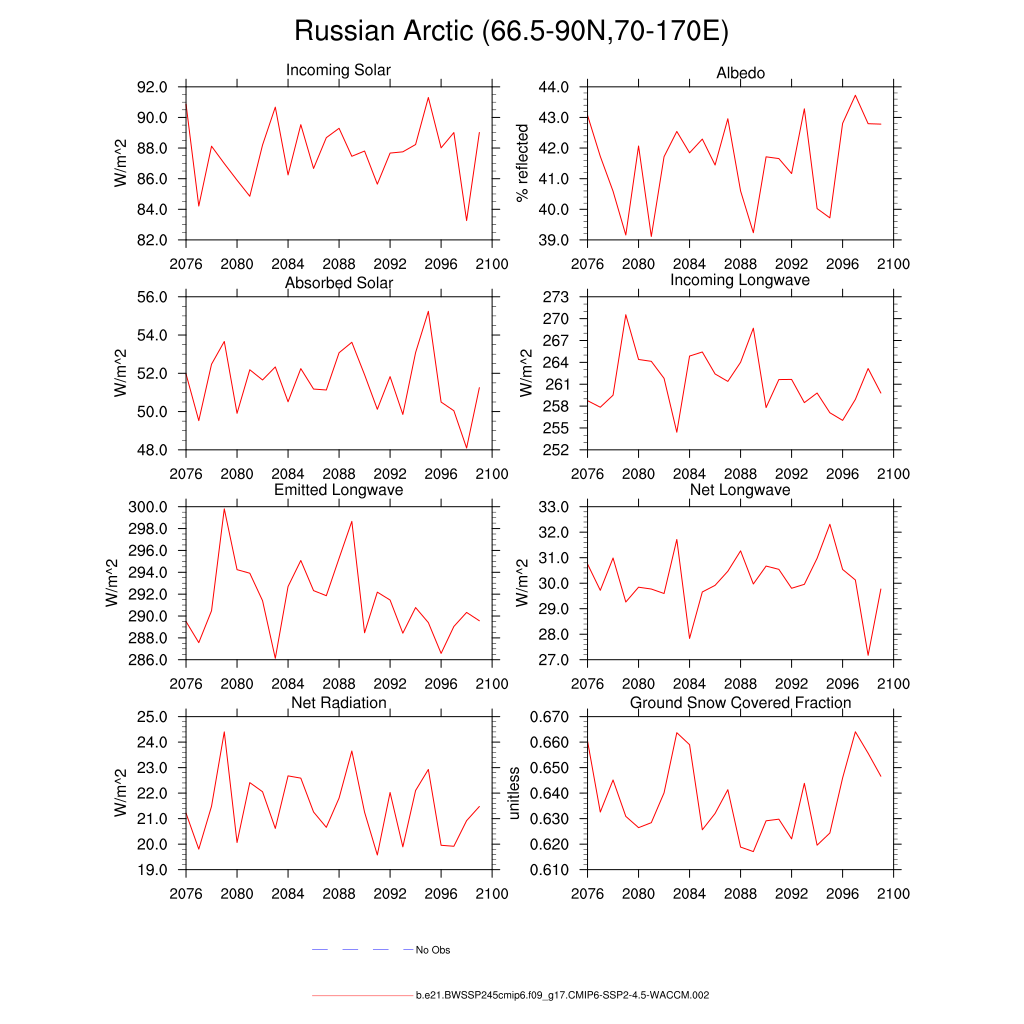 Russian Arctic (66.5-90N,70-170E)

Incoming Solar

W/m^2

92.0
90.0
88.0
86.0
84.0
82.0

2076 2080 2084 2088 2092 2096 2100

Albedo

% reflected

44.0
43.0
42.0
41.0
40.0
39.0

2076 2080 2084 2088 2092 2096 2100

Absorbed Solar

W/m^2

56.0
54.0
52.0
50.0
48.0

2076 2080 2084 2088 2092 2096 2100

Incoming Longwave

W/m^2

273
270
267
264
261
258
255
252

2076 2080 2084 2088 2092 2096 2100

Emitted Longwave

W/m^2

300.0
298.0
296.0
294.0
292.0
290.0
288.0
286.0

2076 2080 2084 2088 2092 2096 2100

Net Longwave

W/m^2

33.0
32.0
31.0
30.0
29.0
28.0
27.0

2076 2080 2084 2088 2092 2096 2100

Net Radiation

W/m^2

25.0
24.0
23.0
22.0
21.0
20.0
19.0

2076 2080 2084 2088 2092 2096 2100

Ground Snow Covered Fraction

unitless

0.670
0.660
0.650
0.640
0.630
0.620
0.610

2076 2080 2084 2088 2092 2096 2100

No Obs

b.e21.BWSSP245cmip6.f09_g17.CMIP6-SSP2-4.5-WACCM.002